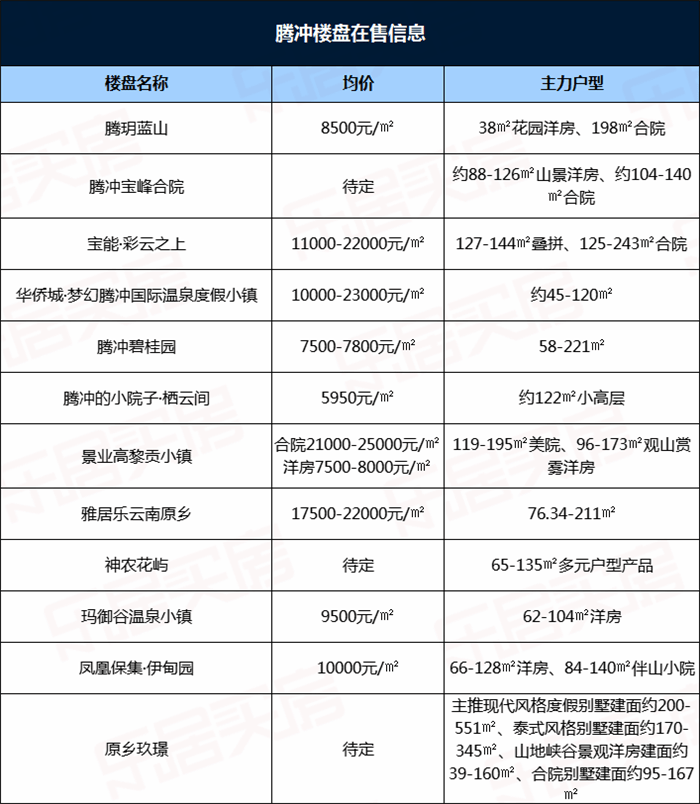 腾冲楼盘在售信息

| 楼盘名称 | 均价 | 主力户型 |
|---|---|---|
| 腾玥蓝山 | 8500元/㎡ | 38㎡花园洋房、198㎡合院 |
| 腾冲宝峰合院 | 待定 | 约88-126㎡山景洋房、约104-140㎡合院 |
| 宝能·彩云之上 | 11000-22000元/㎡ | 127-144㎡叠拼、125-243㎡合院 |
| 华侨城·梦幻腾冲国际温泉度假小镇 | 10000-23000元/㎡ | 约45-120㎡ |
| 腾冲碧桂园 | 7500-7800元/㎡ | 58-221㎡ |
| 腾冲的小院子·栖云间 | 5950元/㎡ | 约122㎡小高层 |
| 景业高黎贡小镇 | 合院21000-25000元/㎡ 洋房7500-8000元/㎡ | 119-195㎡美院、96-173㎡观山赏雾洋房 |
| 雅居乐云南原乡 | 17500-22000元/㎡ | 76.34-211㎡ |
| 神农花屿 | 待定 | 65-135㎡多元户型产品 |
| 玛御谷温泉小镇 | 9500元/㎡ | 62-104㎡洋房 |
| 凤凰保集·伊甸园 | 10000元/㎡ | 66-128㎡洋房、84-140㎡伴山小院 |
| 原乡玖璟 | 待定 | 主推现代风格度假别墅建面约200-551㎡、泰式风格别墅建面约170-345㎡、山地峡谷景观洋房建面约39-160㎡、合院别墅建面约95-167㎡ |